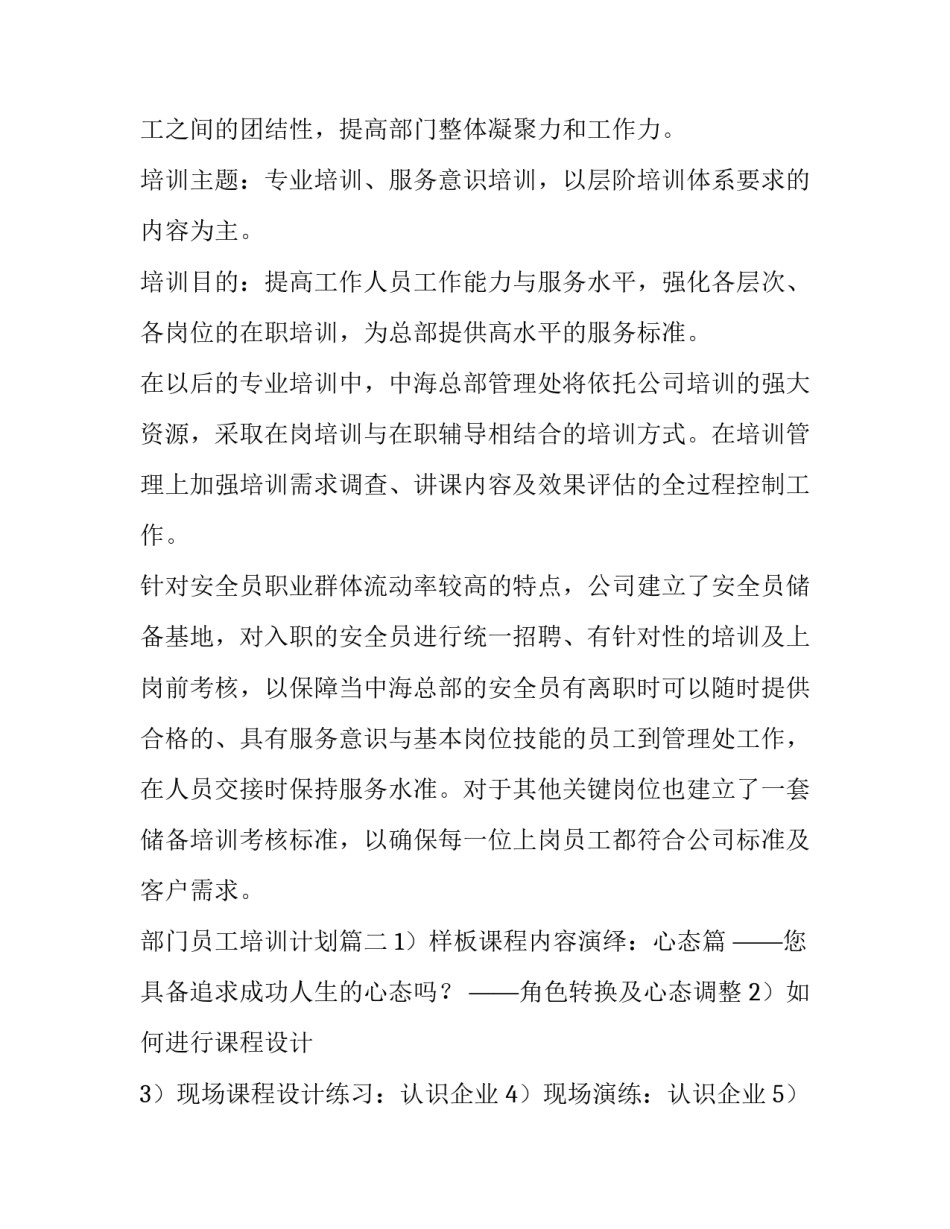 工之间的团结性，提高部门整体凝聚力和工作力。

培训主题：专业培训、服务意识培训，以层阶培训体系要求的内容为主。

培训目的：提高工作人员工作能力与服务水平，强化各层次、各岗位的在职培训，为总部提供高水平的服务标准。

在以后的专业培训中，中海总部管理处将依托公司培训的强大资源，采取在岗培训与在职辅导相结合的培训方式。在培训管理上加强培训需求调查、讲课内容及效果评估的全过程控制工作。

针对安全员职业群体流动率较高的特点，公司建立了安全员储备基地，对入职的安全员进行统一招聘、有针对性的培训及上岗前考核，以保障当中海总部的安全员有离职时可以随时提供合格的、具有服务意识与基本岗位技能的员工到管理处工作，在人员交接时保持服务水准。对于其他关键岗位也建立了一套储备培训考核标准，以确保每一位上岗员工都符合公司标准及客户需求。

部门员工培训计划篇二 1）样板课程内容演绎：心态篇 ——您具备追求成功人生的心态吗？ ——角色转换及心态调整 2）如何进行课程设计

3）现场课程设计练习：认识企业 4）现场演练：认识企业 5）